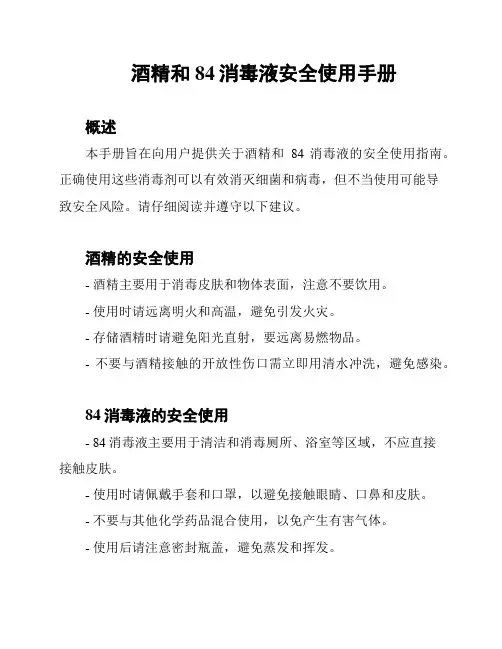 酒精和 84 消毒液安全使用手册

概述

本手册旨在向用户提供关于酒精和 84 消毒液的安全使用指南。正确使用这些消毒剂可以有效消灭细菌和病毒，但不当使用可能导致安全风险。请仔细阅读并遵守以下建议。

酒精的安全使用

- 酒精主要用于消毒皮肤和物体表面，注意不要饮用。

- 使用时请远离明火和高温，避免引发火灾。

- 存储酒精时请避免阳光直射，要远离易燃物品。

- 不要与酒精接触的开放性伤口需立即用清水冲洗，避免感染。

84 消毒液的安全使用

- 84 消毒液主要用于清洁和消毒厕所、浴室等区域，不应直接接触皮肤。

- 使用时请佩戴手套和口罩，以避免接触眼睛、口鼻和皮肤。

- 不要与其他化学药品混合使用，以免产生有害气体。

- 使用后请注意密封瓶盖，避免蒸发和挥发。